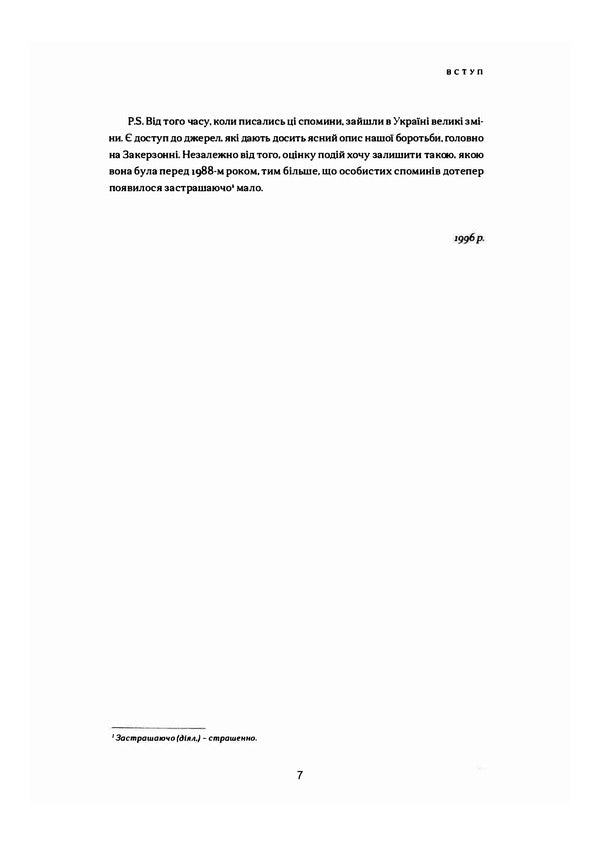 ВСТУП

P.S. Від того часу, коли писались ці спомини, зайшли в Україні великі зміни. Є доступ до джерел, які дають досить ясний опис нашої боротьби, головно на Закерзонні. Незалежно від того, оцінку подій хочу залишити такою, якою вона була перед 1988-м роком, тим більше, що особистих споминів дотепер появилося застрашаючо$^1$ мало.

1996 р.

$^1$ Застрашаючо (діял.) – страшенно.

7